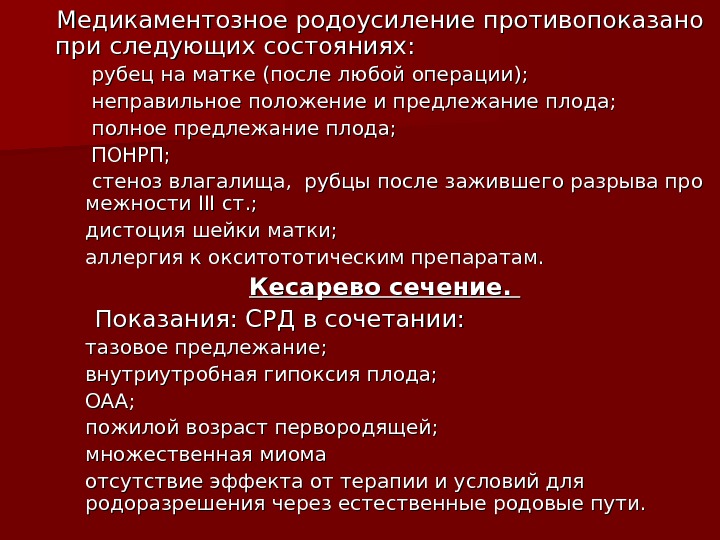 Медикаментозное родоусиление противопоказано при следующих состояниях:

рубец на матке (после любой операции);

неправильное положение и предлежание плода;

полное предлежание плода;

ПОНРП;

стеноз влагалища, рубцы после зажившего разрыва про межности III ст.;

дистоция шейки матки;

аллергия к окситототическим препаратам.

Кесарево сечение.

Показания: СРД в сочетании:

тазовое предлежание;

внутриутробная гипоксия плода;

ОАА;

пожилой возраст первородящей;

множественная миома

отсутствие эффекта от терапии и условий для родоразрешения через естественные родовые пути.